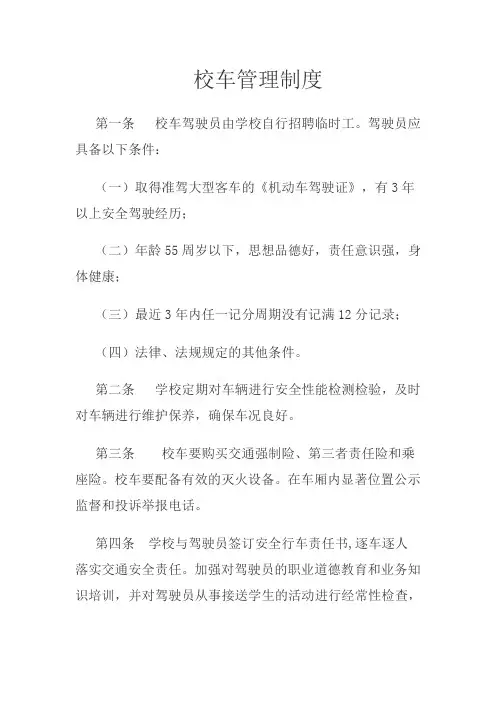 校车管理制度

第一条　校车驾驶员由学校自行招聘临时工。驾驶员应具备以下条件：

（一）取得准驾大型客车的《机动车驾驶证》，有 3 年以上安全驾驶经历；

（二）年龄 55 周岁以下，思想品德好，责任意识强，身体健康；

（三）最近 3 年内任一记分周期没有记满 12 分记录；

（四）法律、法规规定的其他条件。

第二条　学校定期对车辆进行安全性能检测检验，及时对车辆进行维护保养，确保车况良好。

第三条　校车要购买交通强制险、第三者责任险和乘座险。校车要配备有效的灭火设备。在车厢内显著位置公示监督和投诉举报电话。

第四条　学校与驾驶员签订安全行车责任书,逐车逐人落实交通安全责任。加强对驾驶员的职业道德教育和业务知识培训，并对驾驶员从事接送学生的活动进行经常性检查，